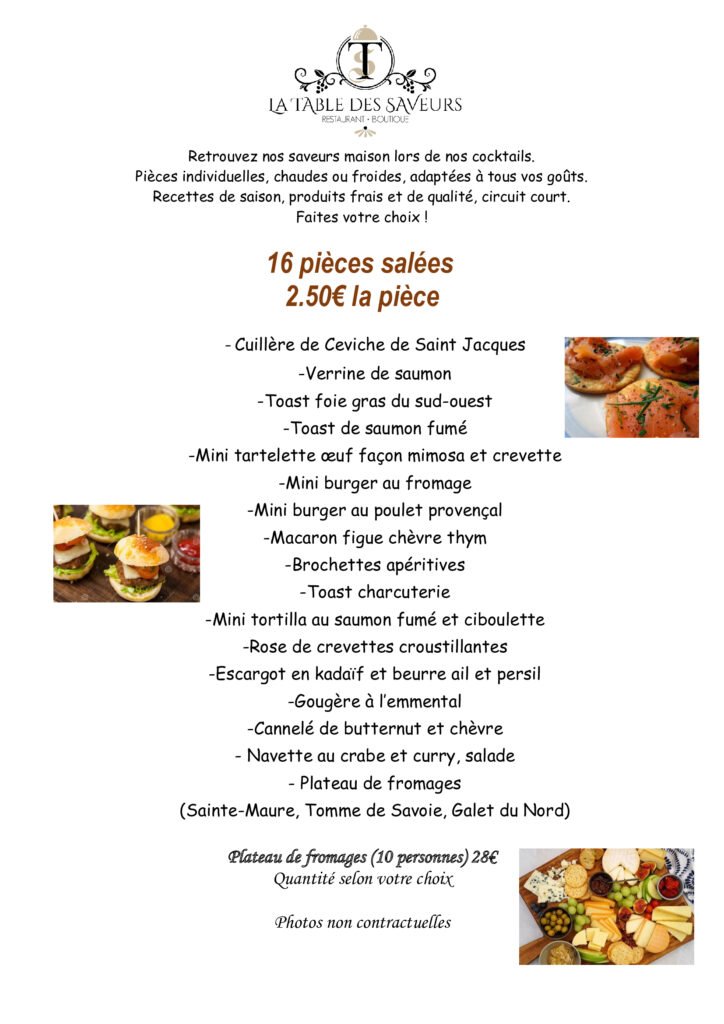 TS

LA TABLE DES SAVEURS
RESTAURANT • BOUTIQUE

Retrouvez nos saveurs maison lors de nos cocktails.
Pièces individuelles, chaudes ou froides, adaptées à tous vos goûts.
Recettes de saison, produits frais et de qualité, circuit court.
Faites votre choix !

16 pièces salées
2.50€ la pièce

- Cuillère de Ceviche de Saint Jacques
-Verrine de saumon
-Toast foie gras du sud-ouest
-Toast de saumon fumé
-Mini tartelette œuf façon mimosa et crevette
-Mini burger au fromage
-Mini burger au poulet provençal
-Macaron figue chèvre thym
-Brochettes apéritives
-Toast charcuterie
-Mini tortilla au saumon fumé et ciboulette
-Rose de crevettes croustillantes
-Escargot en kadaïf et beurre ail et persil
-Gougère à l'emmental
-Cannelé de butternut et chèvre
- Navette au crabe et curry, salade
- Plateau de fromages
(Sainte-Maure, Tomme de Savoie, Galet du Nord)

Plateau de fromages (10 personnes) 28€
Quantité selon votre choix

Photos non contractuelles